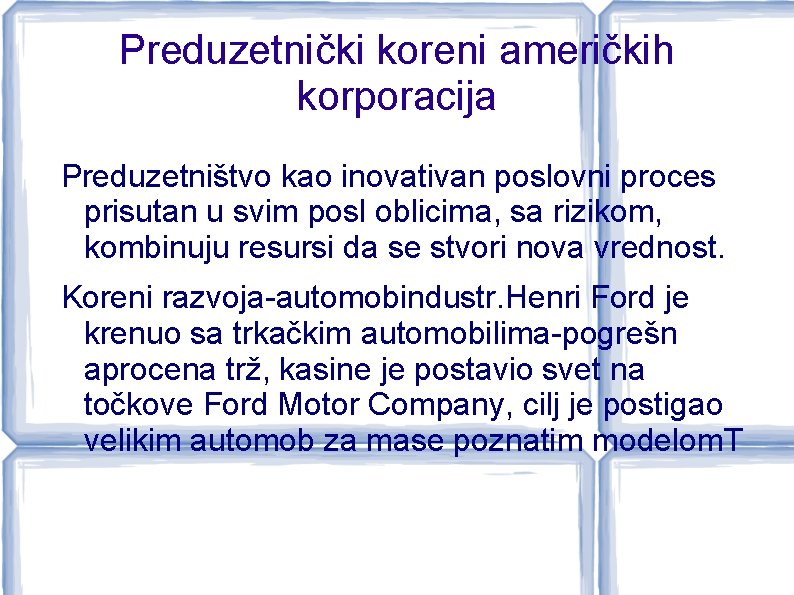 Preduzetnički koreni američkih korporacija

Preduzetništvo kao inovativan poslovni proces prisutan u svim posl oblicima, sa rizikom, kombinuju resursi da se stvori nova vrednost.

Koreni razvoja-automobindustr.Henri Ford je krenuo sa trkačkim automobilima-pogrešn aprocena trž, kasine je postavio svet na točkove Ford Motor Company, cilj je postigao velikim automob za mase poznatim modelomT